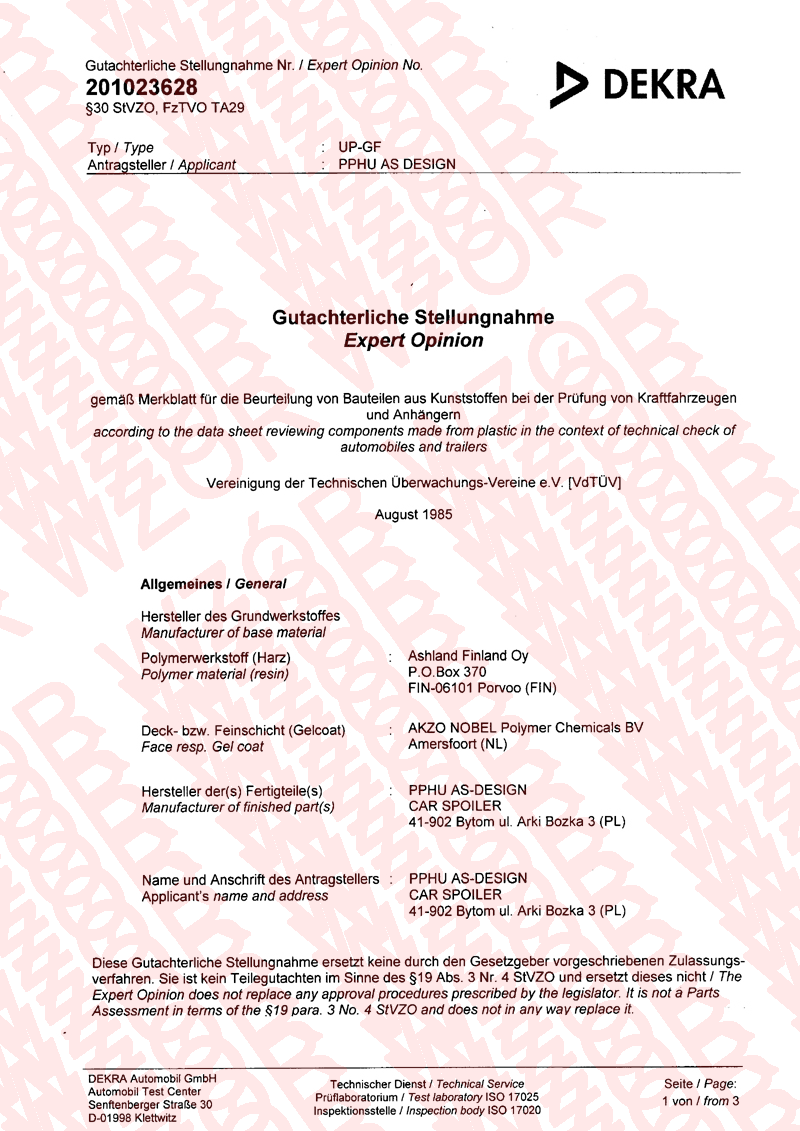 Gutachterliche Stellungnahme Nr. / Expert Opinion No.
201023628
§30 StVZO, FzTVO TA29

DEKRA

Typ / Type : UP-GF
Antragsteller / Applicant : PPHU AS DESIGN

Gutachterliche Stellungnahme
Expert Opinion

gemäß Merkblatt für die Beurteilung von Bauteilen aus Kunststoffen bei der Prüfung von Kraftfahrzeugen und Anhängern
according to the data sheet reviewing components made from plastic in the context of technical check of automobiles and trailers

Vereinigung der Technischen Überwachungs-Vereine e.V. [VdTÜV]

August 1985

Allgemeines / General

Hersteller des Grundwerkstoffes
Manufacturer of base material

Polymerwerkstoff (Harz)
Polymer material (resin) : Ashland Finland Oy
P.O.Box 370
FIN-06101 Porvoo (FIN)

Deck- bzw. Feinschicht (Gelcoat)
Face resp. Gel coat : AKZO NOBEL Polymer Chemicals BV
Amersfoort (NL)

Hersteller der(s) Fertigteile(s)
Manufacturer of finished part(s) : PPHU AS-DESIGN
CAR SPOILER
41-902 Bytom ul. Arki Bozka 3 (PL)

Name und Anschrift des Antragstellers
Applicant's name and address : PPHU AS-DESIGN
CAR SPOILER
41-902 Bytom ul. Arki Bozka 3 (PL)

Diese Gutachterliche Stellungnahme ersetzt keine durch den Gesetzgeber vorgeschriebenen Zulassungsverfahren. Sie ist kein Teilegutachten im Sinne des §19 Abs. 3 Nr. 4 StVZO und ersetzt dieses nicht / The Expert Opinion does not replace any approval procedures prescribed by the legislator. It is not a Parts Assessment in terms of the §19 para. 3 No. 4 StVZO and does not in any way replace it.

DEKRA Automobil GmbH
Automobil Test Center
Senftenberger Straße 30
D-01998 Klettwitz

Technischer Dienst / Technical Service
Prüflaboratorium / Test laboratory ISO 17025
Inspektionsstelle / Inspection body ISO 17020

Seite / Page:
1 von / from 3